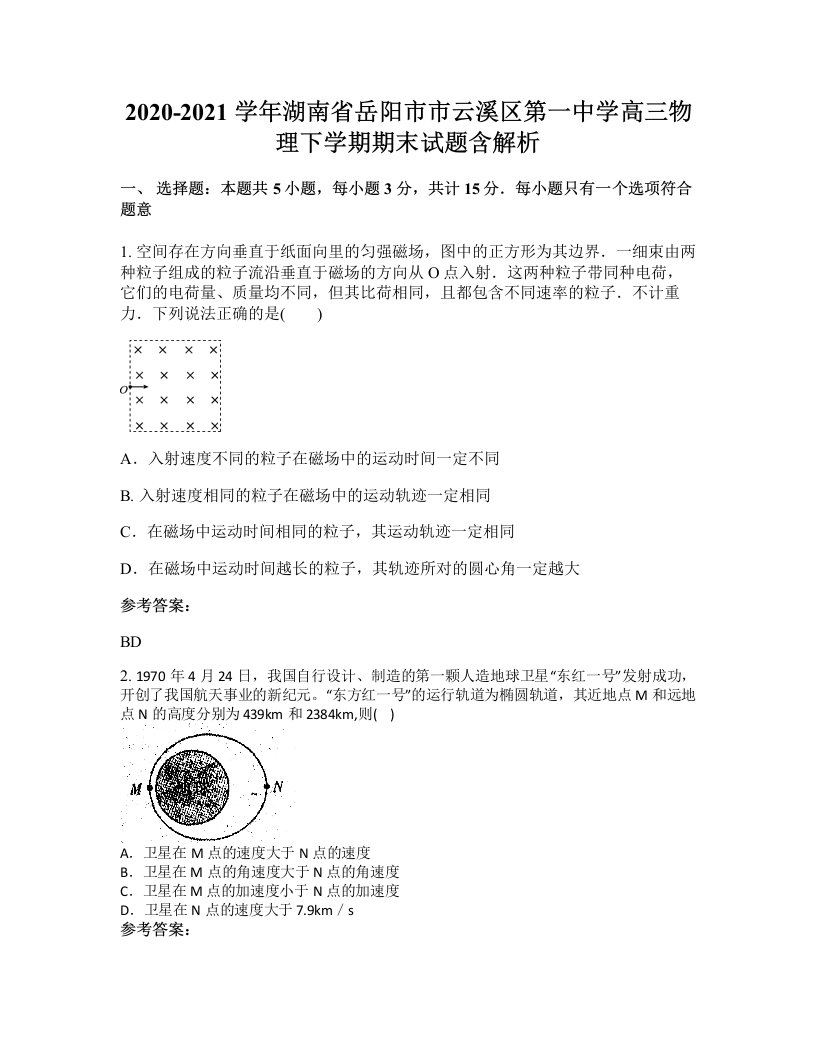 2020-2021 学年湖南省岳阳市市云溪区第一中学高三物理下学期期末试题含解析

一、 选择题：本题共 5 小题，每小题 3 分，共计 15 分．每小题只有一个选项符合题意

1. 空间存在方向垂直于纸面向里的匀强磁场，图中的正方形为其边界．一细束由两种粒子组成的粒子流沿垂直于磁场的方向从 O 点入射．这两种粒子带同种电荷，它们的电荷量、质量均不同，但其比荷相同，且都包含不同速率的粒子．不计重力．下列说法正确的是(　　)

× × × ×
× × × ×
O
× × × ×
× × × ×

A．入射速度不同的粒子在磁场中的运动时间一定不同

B. 入射速度相同的粒子在磁场中的运动轨迹一定相同

C．在磁场中运动时间相同的粒子，其运动轨迹一定相同

D．在磁场中运动时间越长的粒子，其轨迹所对的圆心角一定越大

参考答案：

BD

2. 1970 年 4 月 24 日，我国自行设计、制造的第一颗人造地球卫星“东红一号”发射成功，开创了我国航天事业的新纪元。“东方红一号”的运行轨道为椭圆轨道，其近地点 M 和远地点 N 的高度分别为 439km 和 2384km,则(　)

M N

A. 卫星在 M 点的速度大于 N 点的速度
B. 卫星在 M 点的角速度大于 N 点的角速度
C. 卫星在 M 点的加速度小于 N 点的加速度
D. 卫星在 N 点的速度大于 7.9km / s
参考答案：